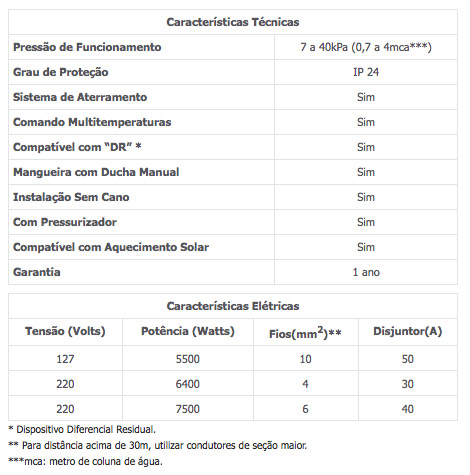 | Características Técnicas | |
|---|---|
| Pressão de Funcionamento | 7 a 40kPa (0,7 a 4mca***) |
| Grau de Proteção | IP 24 |
| Sistema de Aterramento | Sim |
| Comando Multitemperaturas | Sim |
| Compatível com "DR" * | Sim |
| Mangueira com Ducha Manual | Sim |
| Instalação Sem Cano | Sim |
| Com Pressurizador | Sim |
| Compatível com Aquecimento Solar | Sim |
| Garantia | 1 ano |

Características Elétricas

| Tensão (Volts) | Potência (Watts) | Fios($mm^2$)** | Disjuntor(A) |
|---|---|---|---|
| 127 | 5500 | 10 | 50 |
| 220 | 6400 | 4 | 30 |
| 220 | 7500 | 6 | 40 |

* Dispositivo Diferencial Residual.

** Para distância acima de 30m, utilizar condutores de seção maior.

***mca: metro de coluna de água.